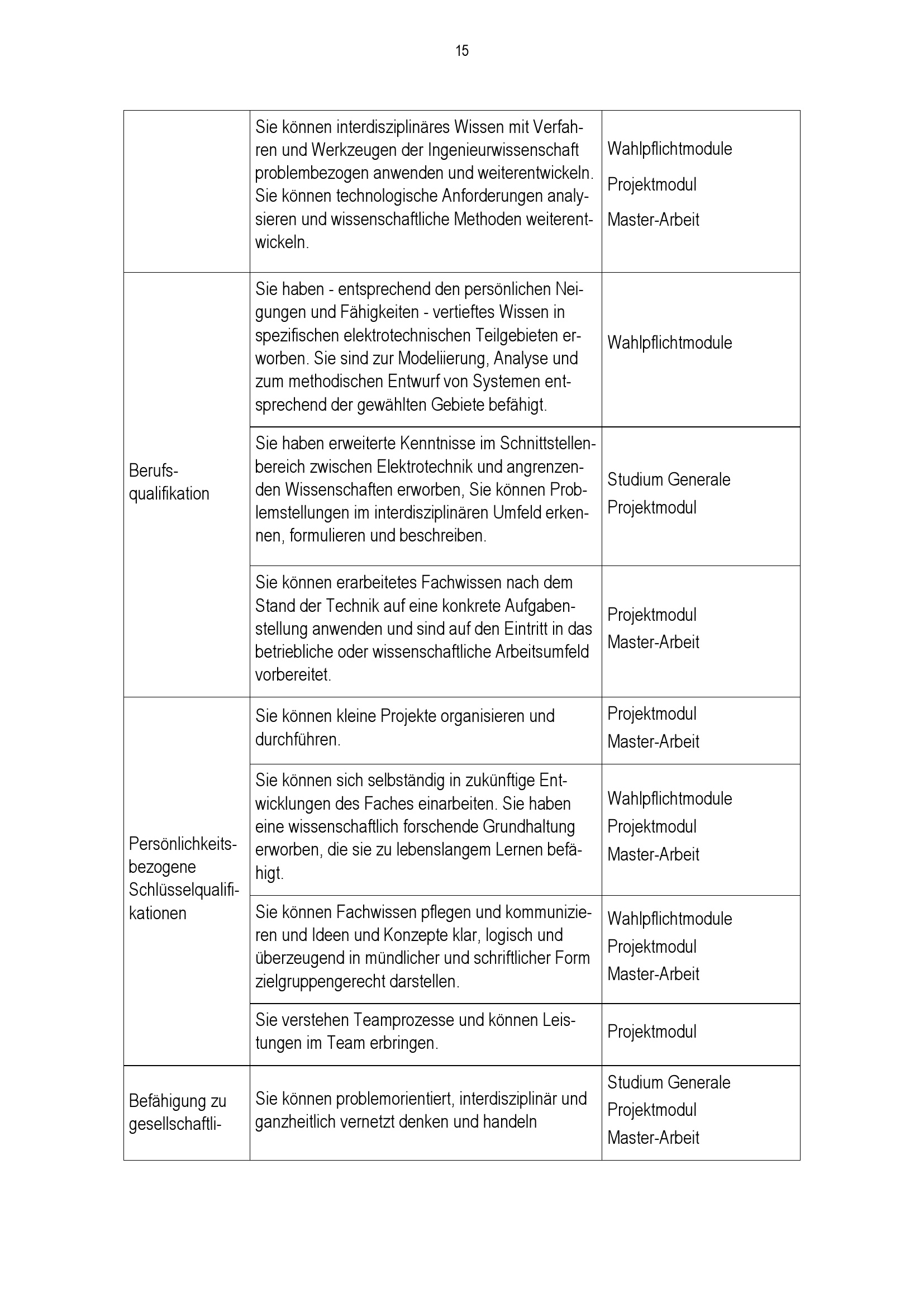 15

| | | |
|---|---|---|
| | Sie können interdisziplinäres Wissen mit Verfahren und Werkzeugen der Ingenieurwissenschaft problembezogen anwenden und weiterentwickeln. Sie können technologische Anforderungen analysieren und wissenschaftliche Methoden weiterentwickeln. | Wahlpflichtmodule Projektmodul Master-Arbeit |
| Berufsqualifikation | Sie haben - entsprechend den persönlichen Neigungen und Fähigkeiten - vertieftes Wissen in spezifischen elektrotechnischen Teilgebieten erworben. Sie sind zur Modeliierung, Analyse und zum methodischen Entwurf von Systemen entsprechend der gewählten Gebiete befähigt. | Wahlpflichtmodule |
| | Sie haben erweiterte Kenntnisse im Schnittstellenbereich zwischen Elektrotechnik und angrenzenden Wissenschaften erworben, Sie können Problemstellungen im interdisziplinären Umfeld erkennen, formulieren und beschreiben. | Studium Generale Projektmodul |
| | Sie können erarbeitetes Fachwissen nach dem Stand der Technik auf eine konkrete Aufgabenstellung anwenden und sind auf den Eintritt in das betriebliche oder wissenschaftliche Arbeitsumfeld vorbereitet. | Projektmodul Master-Arbeit |
| Persönlichkeitsbezogene Schlüsselqualifikationen | Sie können kleine Projekte organisieren und durchführen. | Projektmodul Master-Arbeit |
| | Sie können sich selbständig in zukünftige Entwicklungen des Faches einarbeiten. Sie haben eine wissenschaftlich forschende Grundhaltung erworben, die sie zu lebenslangem Lernen befähigt. | Wahlpflichtmodule Projektmodul Master-Arbeit |
| | Sie können Fachwissen pflegen und kommunizieren und Ideen und Konzepte klar, logisch und überzeugend in mündlicher und schriftlicher Form zielgruppengerecht darstellen. | Wahlpflichtmodule Projektmodul Master-Arbeit |
| | Sie verstehen Teamprozesse und können Leistungen im Team erbringen. | Projektmodul |
| Befähigung zu gesellschaftli- | Sie können problemorientiert, interdisziplinär und ganzheitlich vernetzt denken und handeln | Studium Generale Projektmodul Master-Arbeit |